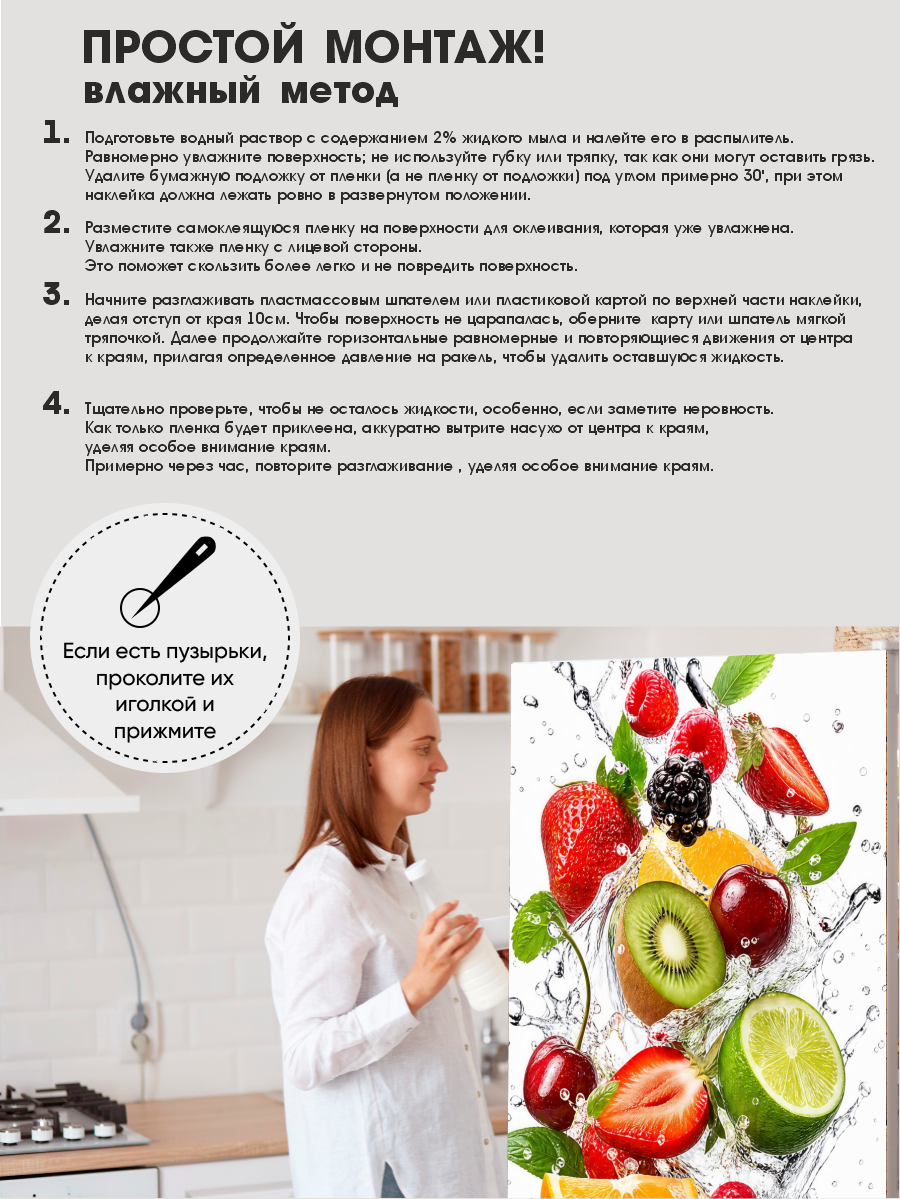 ПРОСТОЙ МОНТАЖ!
влажный метод

1. Подготовьте водный раствор с содержанием 2% жидкого мыла и налейте его в распылитель. Равномерно увлажните поверхность; не используйте губку или тряпку, так как они могут оставить грязь. Удалите бумажную подложку от пленки (а не пленку от подложки) под углом примерно 30', при этом наклейка должна лежать ровно в развернутом положении.

2. Разместите самоклеящуюся пленку на поверхности для оклеивания, которая уже увлажнена. Увлажните также пленку с лицевой стороны.
Это поможет скользить более легко и не повредить поверхность.

3. Начните разглаживать пластмассовым шпателем или пластиковой картой по верхней части наклейки, делая отступ от края 10см. Чтобы поверхность не царапалась, оберните карту или шпатель мягкой тряпочкой. Далее продолжайте горизонтальные равномерные и повторяющиеся движения от центра к краям, прилагая определенное давление на ракель, чтобы удалить оставшуюся жидкость.

4. Тщательно проверьте, чтобы не осталось жидкости, особенно, если заметите неровность.
Как только пленка будет приклеена, аккуратно вытрите насухо от центра к краям, уделяя особое внимание краям.
Примерно через час, повторите разглаживание , уделяя особое внимание краям.

Если есть пузырьки, проколите их иголкой и прижмите